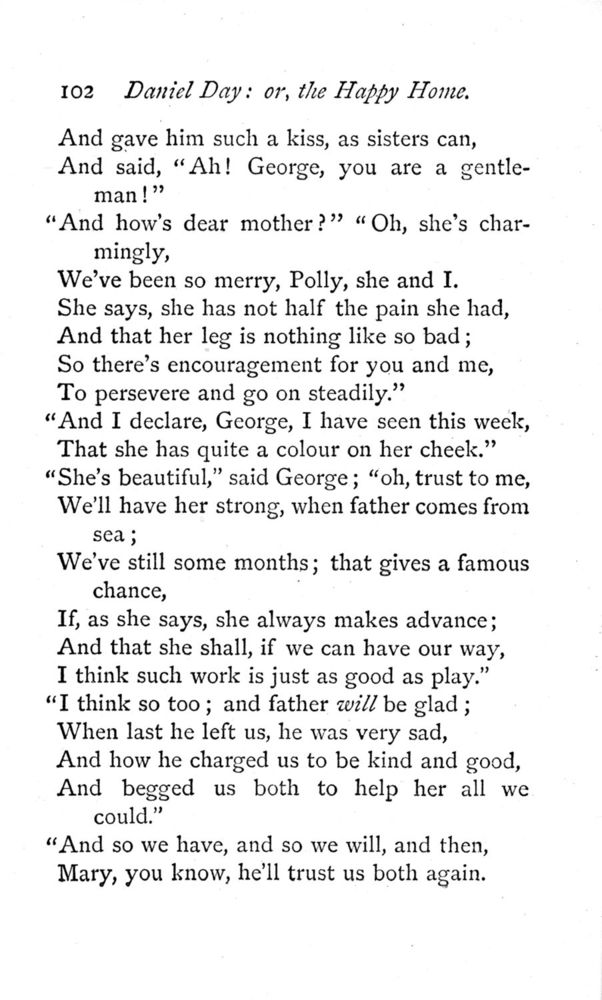 102 Daniel Day: or, the Happy Home.

And gave him such a kiss, as sisters can,
And said, "Ah! George, you are a gentleman!"
"And how's dear mother?" "Oh, she's charmingly,
We've been so merry, Polly, she and I.
She says, she has not half the pain she had,
And that her leg is nothing like so bad;
So there's encouragement for you and me,
To persevere and go on steadily."
"And I declare, George, I have seen this week,
That she has quite a colour on her cheek."
"She's beautiful," said George; "oh, trust to me,
We'll have her strong, when father comes from sea;
We've still some months; that gives a famous chance,
If, as she says, she always makes advance;
And that she shall, if we can have our way,
I think such work is just as good as play."
"I think so too; and father will be glad;
When last he left us, he was very sad,
And how he charged us to be kind and good,
And begged us both to help her all we could."
"And so we have, and so we will, and then,
Mary, you know, he'll trust us both again.